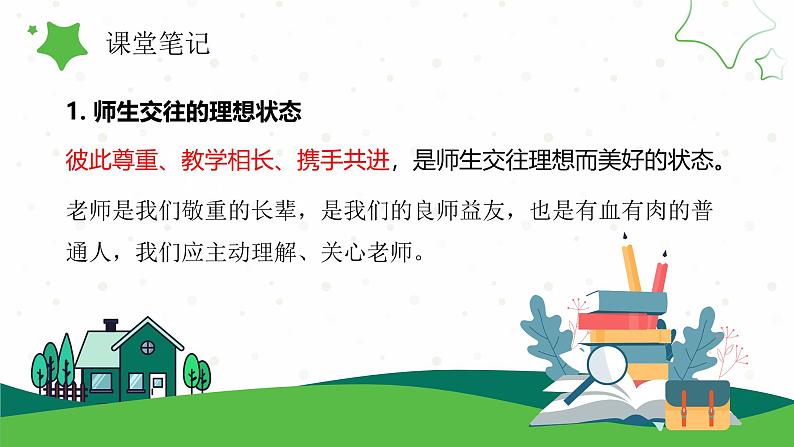 课堂笔记

1. 师生交往的理想状态

彼此尊重、教学相长、携手共进，是师生交往理想而美好的状态。

老师是我们敬重的长辈，是我们的良师益友，也是有血有肉的普通人，我们应主动理解、关心老师。